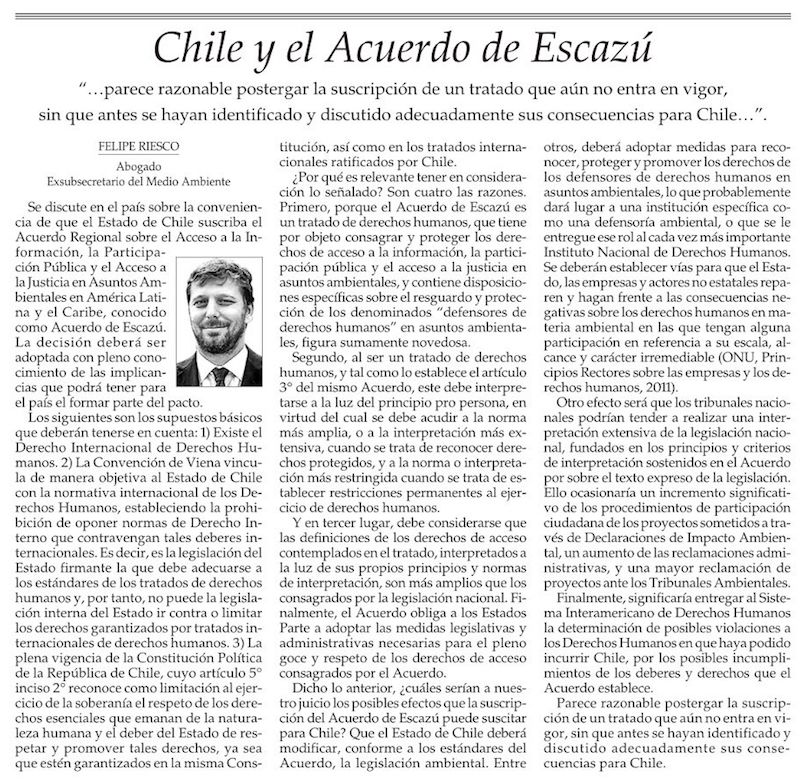 Chile y el Acuerdo de Escazú

"…parece razonable postergar la suscripción de un tratado que aún no entra en vigor, sin que antes se hayan identificado y discutido adecuadamente sus consecuencias para Chile…".

FELIPE RIESCO
Abogado
Exsubsecretario del Medio Ambiente

Se discute en el país sobre la conveniencia de que el Estado de Chile suscriba el Acuerdo Regional sobre el Acceso a la Información, la Participación Pública y el Acceso a la Justicia en Asuntos Ambientales en América Latina y el Caribe, conocido como Acuerdo de Escazú. La decisión deberá ser adoptada con pleno conocimiento de las implicancias que podrá tener para el país el formar parte del pacto.

Los siguientes son los supuestos básicos que deberán tenerse en cuenta: 1) Existe el Derecho Internacional de Derechos Humanos. 2) La Convención de Viena vincula de manera objetiva al Estado de Chile con la normativa internacional de los Derechos Humanos, estableciendo la prohibición de oponer normas de Derecho Interno que contravengan tales deberes internacionales. Es decir, es la legislación del Estado firmante la que debe adecuarse a los estándares de los tratados de derechos humanos y, por tanto, no puede la legislación interna del Estado ir contra o limitar los derechos garantizados por tratados internacionales de derechos humanos. 3) La plena vigencia de la Constitución Política de la República de Chile, cuyo artículo 5° inciso 2° reconoce como limitación al ejercicio de la soberanía el respeto de los derechos esenciales que emanan de la naturaleza humana y el deber del Estado de respetar y promover tales derechos, ya sea que estén garantizados en la misma Constitución, así como en los tratados internacionales ratificados por Chile.

¿Por qué es relevante tener en consideración lo señalado? Son cuatro las razones. Primero, porque el Acuerdo de Escazú es un tratado de derechos humanos, que tiene por objeto consagrar y proteger los derechos de acceso a la información, la participación pública y el acceso a la justicia en asuntos ambientales, y contiene disposiciones específicas sobre el resguardo y protección de los denominados "defensores de derechos humanos" en asuntos ambientales, figura sumamente novedosa.

Segundo, al ser un tratado de derechos humanos, y tal como lo establece el artículo 3° del mismo Acuerdo, este debe interpretarse a la luz del principio pro persona, en virtud del cual se debe acudir a la norma más amplia, o a la interpretación más extensiva, cuando se trata de reconocer derechos protegidos, y a la norma o interpretación más restringida cuando se trata de establecer restricciones permanentes al ejercicio de derechos humanos.

Y en tercer lugar, debe considerarse que las definiciones de los derechos de acceso contemplados en el tratado, interpretados a la luz de sus propios principios y normas de interpretación, son más amplios que los consagrados por la legislación nacional. Finalmente, el Acuerdo obliga a los Estados Parte a adoptar las medidas legislativas y administrativas necesarias para el pleno goce y respeto de los derechos de acceso consagrados por el Acuerdo.

Dicho lo anterior, ¿cuáles serían a nuestro juicio los posibles efectos que la suscripción del Acuerdo de Escazú puede suscitar para Chile? Que el Estado de Chile deberá modificar, conforme a los estándares del Acuerdo, la legislación ambiental. Entre otros, deberá adoptar medidas para reconocer, proteger y promover los derechos de los defensores de derechos humanos en asuntos ambientales, lo que probablemente dará lugar a una institución específica como una defensoría ambiental, o que se le entregue ese rol al cada vez más importante Instituto Nacional de Derechos Humanos. Se deberán establecer vías para que el Estado, las empresas y actores no estatales reparen y hagan frente a las consecuencias negativas sobre los derechos humanos en materia ambiental en las que tengan alguna participación en referencia a su escala, alcance y carácter irremediable (ONU, Principios Rectores sobre las empresas y los derechos humanos, 2011).

Otro efecto será que los tribunales nacionales podrían tender a realizar una interpretación extensiva de la legislación nacional, fundados en los principios y criterios de interpretación sostenidos en el Acuerdo por sobre el texto expreso de la legislación. Ello ocasionaría un incremento significativo de los procedimientos de participación ciudadana de los proyectos sometidos a través de Declaraciones de Impacto Ambiental, un aumento de las reclamaciones administrativas, y una mayor reclamación de proyectos ante los Tribunales Ambientales.

Finalmente, significaría entregar al Sistema Interamericano de Derechos Humanos la determinación de posibles violaciones a los Derechos Humanos en que haya podido incurrir Chile, por los posibles incumplimientos de los deberes y derechos que el Acuerdo establece.

Parece razonable postergar la suscripción de un tratado que aún no entra en vigor, sin que antes se hayan identificado y discutido adecuadamente sus consecuencias para Chile.